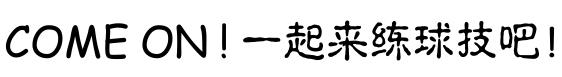 COME ON！一起来练球技吧！